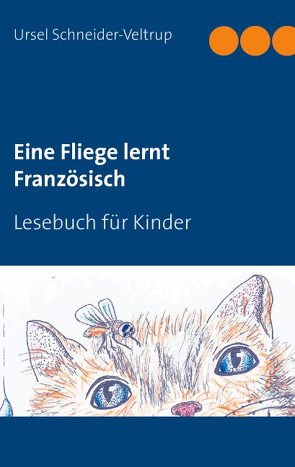 Ursel Schneider-Veltrup

Eine Fliege lernt Französisch

Lesebuch für Kinder